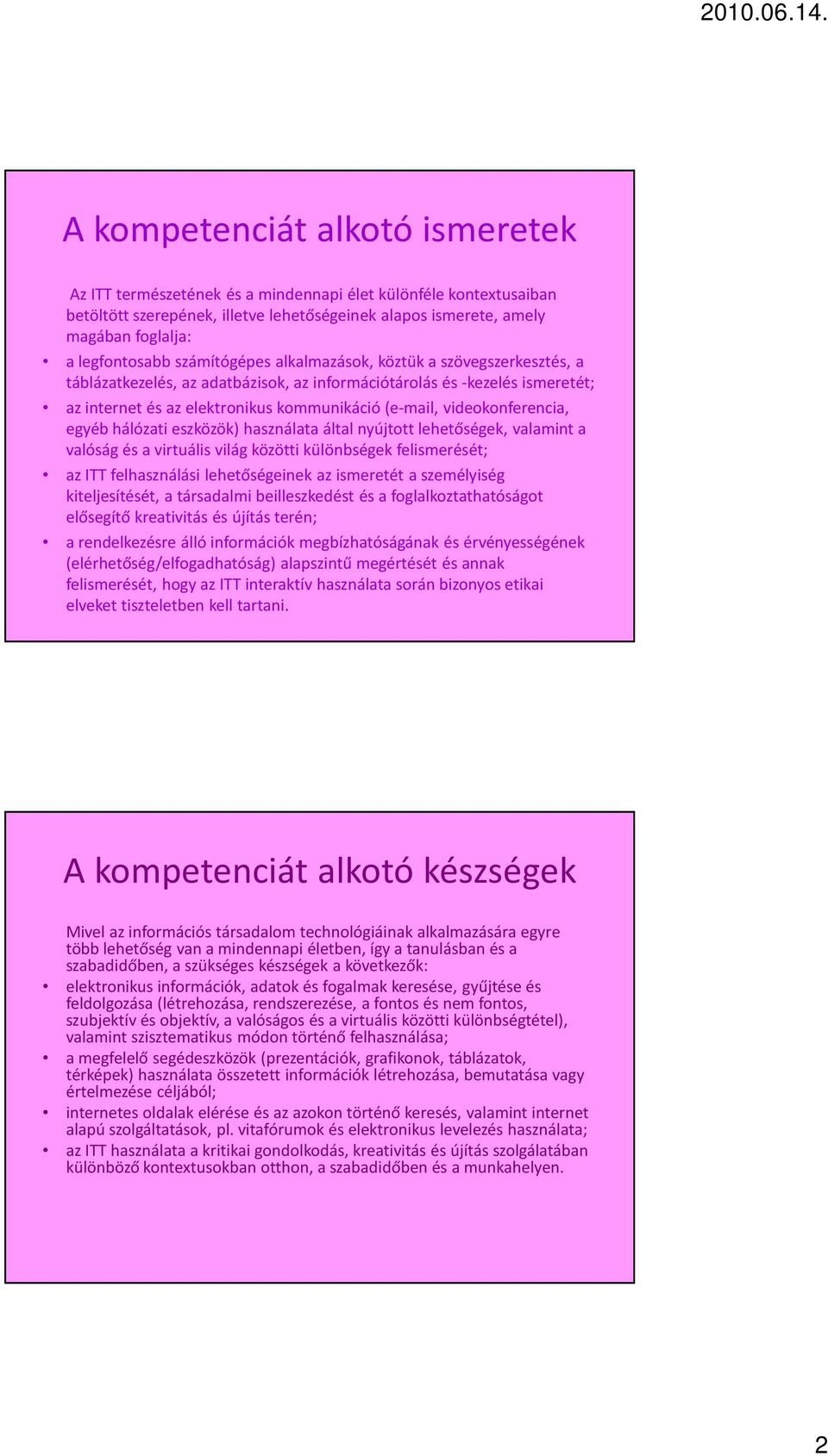 2010.06.14.

A kompetenciát alkotó ismeretek

Az ITT természetének és a mindennapi élet különféle kontextusaiban betöltött szerepének, illetve lehetőségeinek alapos ismerete, amely magában foglalja:

• a legfontosabb számítógépes alkalmazások, köztük a szövegszerkesztés, a táblázatkezelés, az adatbázisok, az információtárolás és -kezelés ismeretét;
• az internet és az elektronikus kommunikáció (e-mail, videokonferencia, egyéb hálózati eszközök) használata által nyújtott lehetőségek, valamint a valóság és a virtuális világ közötti különbségek felismerését;
• az ITT felhasználási lehetőségeinek az ismeretét a személyiség kiteljesítését, a társadalmi beilleszkedést és a foglalkoztathatóságot elősegítő kreativitás és újítás terén;
• a rendelkezésre álló információk megbízhatóságának és érvényességének (elérhetőség/elfogadhatóság) alapszintű megértését és annak felismerését, hogy az ITT interaktív használata során bizonyos etikai elveket tiszteletben kell tartani.

A kompetenciát alkotó készségek

Mivel az információs társadalom technológiáinak alkalmazására egyre több lehetőség van a mindennapi életben, így a tanulásban és a szabadidőben, a szükséges készségek a következők:

• elektronikus információk, adatok és fogalmak keresése, gyűjtése és feldolgozása (létrehozása, rendszerezése, a fontos és nem fontos, szubjektív és objektív, a valóságos és a virtuális közötti különbségtétel), valamint szisztematikus módon történő felhasználása;
• a megfelelő segédeszközök (prezentációk, grafikonok, táblázatok, térképek) használata összetett információk létrehozása, bemutatása vagy értelmezése céljából;
• internetes oldalak elérése és az azokon történő keresés, valamint internet alapú szolgáltatások, pl. vitafórumok és elektronikus levelezés használata;
• az ITT használata a kritikai gondolkodás, kreativitás és újítás szolgálatában különböző kontextusokban otthon, a szabadidőben és a munkahelyen.

2